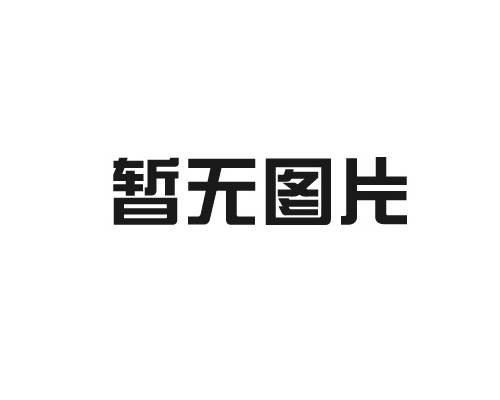 暂无图片